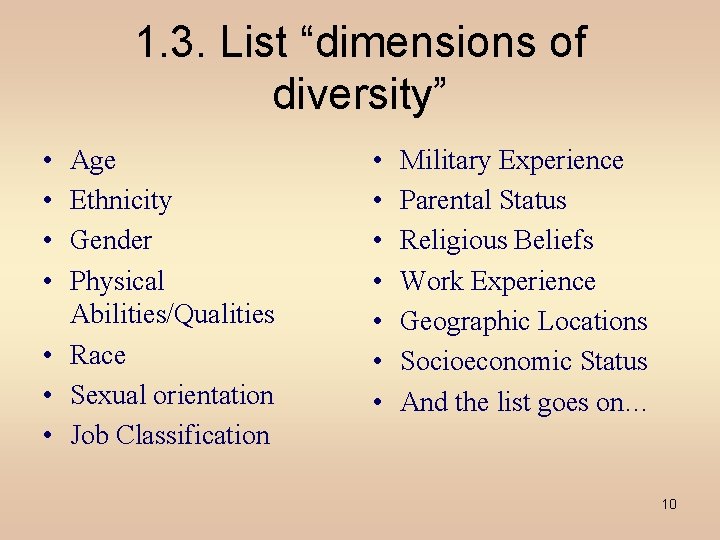 1.3. List “dimensions of diversity”

• Age
• Ethnicity
• Gender
• Physical Abilities/Qualities
• Race
• Sexual orientation
• Job Classification

• Military Experience
• Parental Status
• Religious Beliefs
• Work Experience
• Geographic Locations
• Socioeconomic Status
• And the list goes on…

10